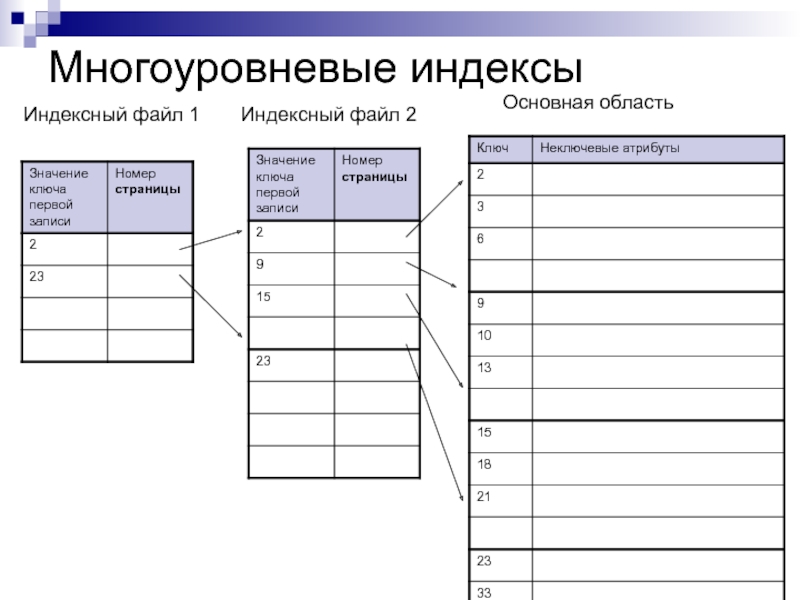 Многоуровневые индексы

Индексный файл 1

| Значение ключа первой записи | Номер страницы |
|---|---|
| 2 | |
| 23 | |
| | |
| | |

Индексный файл 2

| Значение ключа первой записи | Номер страницы |
|---|---|
| 2 | |
| 9 | |
| 15 | |
| | |
| 23 | |
| | |
| | |
| | |

Основная область

| Ключ | Неключевые атрибуты |
|---|---|
| 2 | |
| 3 | |
| 6 | |
| | |
| 9 | |
| 10 | |
| 13 | |
| | |
| 15 | |
| 18 | |
| 21 | |
| | |
| 23 | |
| 33 | |